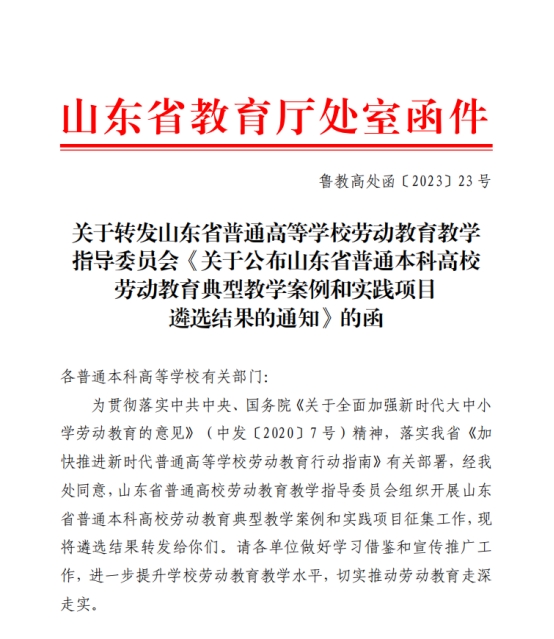 山东省教育厅处室函件

鲁教高处函〔2023〕23号

关于转发山东省普通高等学校劳动教育教学指导委员会《关于公布山东省普通本科高校劳动教育典型教学案例和实践项目遴选结果的通知》的函

各普通本科高等学校有关部门：

为贯彻落实中共中央、国务院《关于全面加强新时代大中小学劳动教育的意见》（中发〔2020〕7号）精神，落实我省《加快推进新时代普通高等学校劳动教育行动指南》有关部署，经我处同意，山东省普通高校劳动教育教学指导委员会组织开展山东省普通本科高校劳动教育典型教学案例和实践项目征集工作，现将遴选结果转发给你们。请各单位做好学习借鉴和宣传推广工作，进一步提升学校劳动教育教学水平，切实推动劳动教育走深走实。